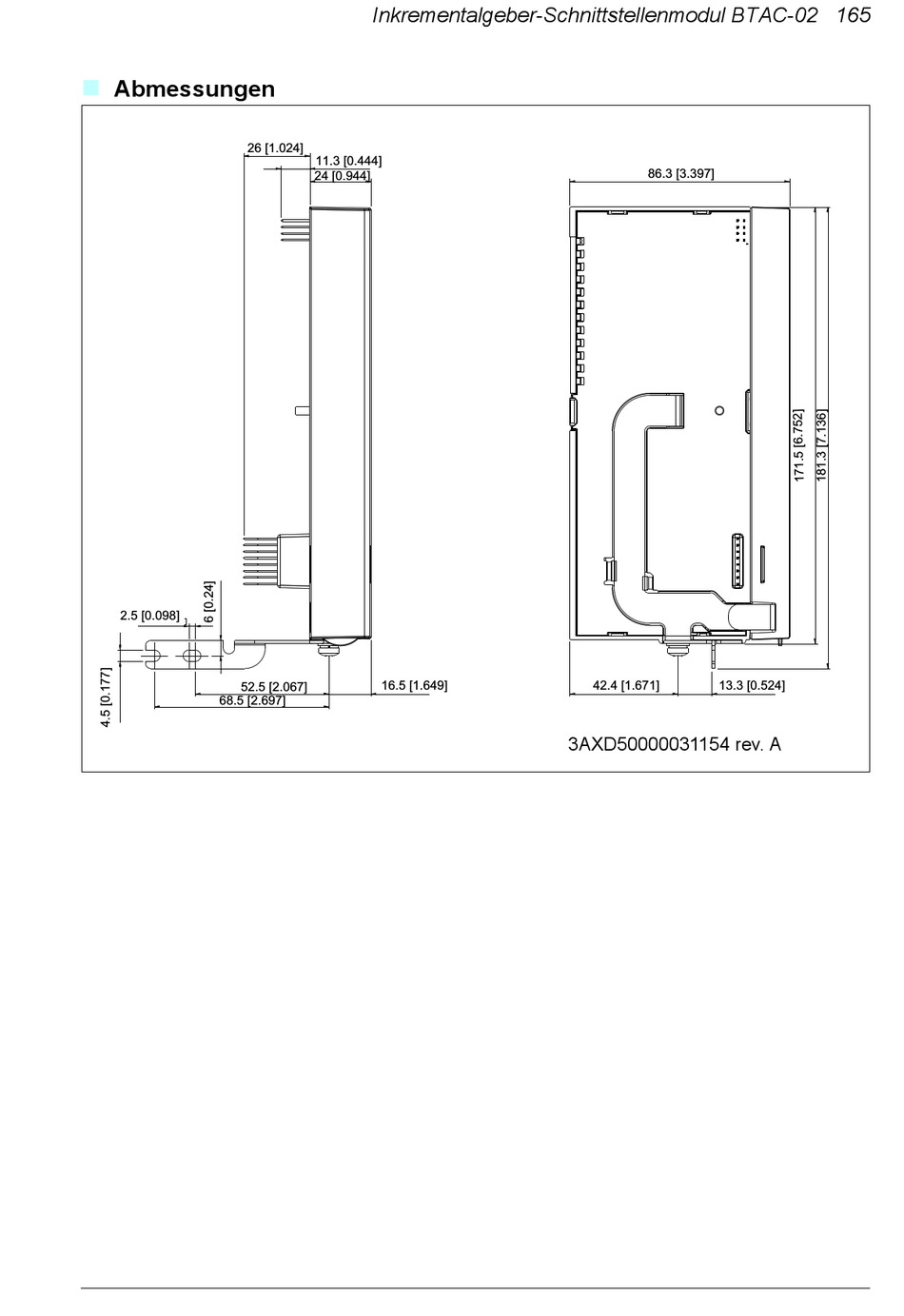 Inkrementalgeber-Schnittstellenmodul BTAC-02 165

Abmessungen

26 [1.024]
11.3 [0.444]
24 [0.944]
6 [0.24]
2.5 [0.098]
4.5 [0.177]
52.5 [2.067]
68.5 [2.697]
16.5 [1.649]

86.3 [3.397]
171.5 [6.752]
181.3 [7.136]
42.4 [1.671]
13.3 [0.524]

3AXD50000031154 rev. A